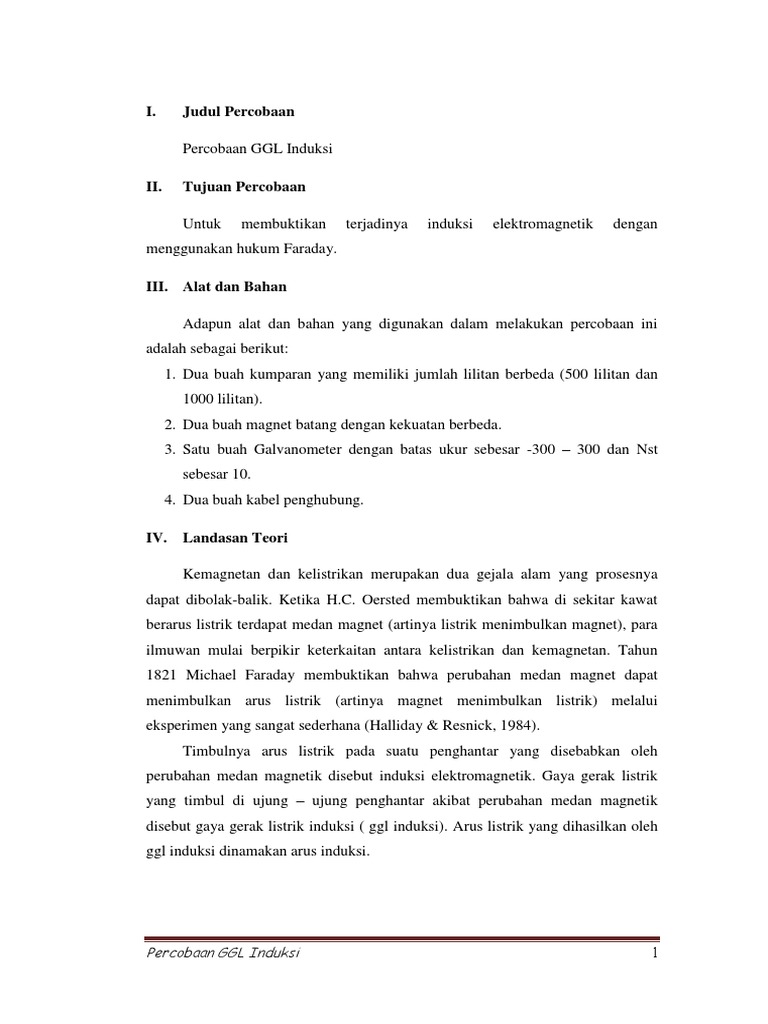 I. Judul Percobaan

Percobaan GGL Induksi

II. Tujuan Percobaan

Untuk membuktikan terjadinya induksi elektromagnetik dengan menggunakan hukum Faraday.

III. Alat dan Bahan

Adapun alat dan bahan yang digunakan dalam melakukan percobaan ini adalah sebagai berikut:

1. Dua buah kumparan yang memiliki jumlah lilitan berbeda (500 lilitan dan 1000 lilitan).
2. Dua buah magnet batang dengan kekuatan berbeda.
3. Satu buah Galvanometer dengan batas ukur sebesar -300 – 300 dan Nst sebesar 10.
4. Dua buah kabel penghubung.

IV. Landasan Teori

Kemagnetan dan kelistrikan merupakan dua gejala alam yang prosesnya dapat dibolak-balik. Ketika H.C. Oersted membuktikan bahwa di sekitar kawat berarus listrik terdapat medan magnet (artinya listrik menimbulkan magnet), para ilmuwan mulai berpikir keterkaitan antara kelistrikan dan kemagnetan. Tahun 1821 Michael Faraday membuktikan bahwa perubahan medan magnet dapat menimbulkan arus listrik (artinya magnet menimbulkan listrik) melalui eksperimen yang sangat sederhana (Halliday & Resnick, 1984).

Timbulnya arus listrik pada suatu penghantar yang disebabkan oleh perubahan medan magnetik disebut induksi elektromagnetik. Gaya gerak listrik yang timbul di ujung – ujung penghantar akibat perubahan medan magnetik disebut gaya gerak listrik induksi ( ggl induksi). Arus listrik yang dihasilkan oleh ggl induksi dinamakan arus induksi.

Percobaan GGL Induksi 1